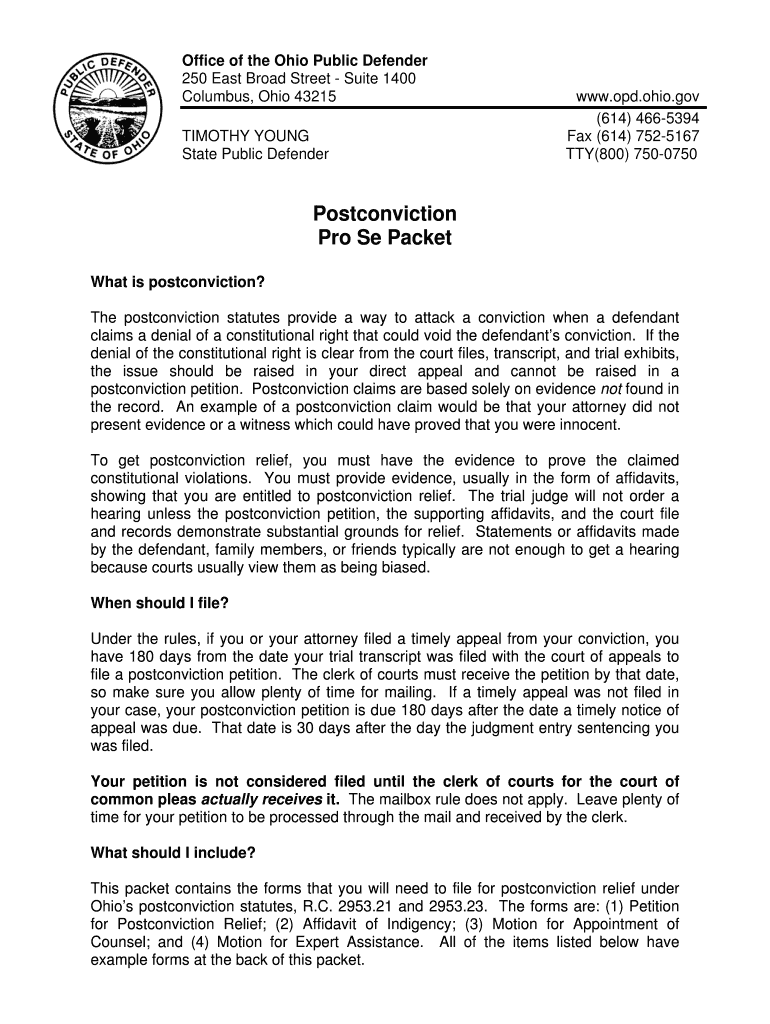 PUBLIC DEFENDER
STATE OF OHIO

Office of the Ohio Public Defender
250 East Broad Street - Suite 1400
Columbus, Ohio 43215

TIMOTHY YOUNG
State Public Defender

www.opd.ohio.gov
(614) 466-5394
Fax (614) 752-5167
TTY(800) 750-0750

Postconviction
Pro Se Packet

What is postconviction?

The postconviction statutes provide a way to attack a conviction when a defendant claims a denial of a constitutional right that could void the defendant's conviction. If the denial of the constitutional right is clear from the court files, transcript, and trial exhibits, the issue should be raised in your direct appeal and cannot be raised in a postconviction petition. Postconviction claims are based solely on evidence not found in the record. An example of a postconviction claim would be that your attorney did not present evidence or a witness which could have proved that you were innocent.

To get postconviction relief, you must have the evidence to prove the claimed constitutional violations. You must provide evidence, usually in the form of affidavits, showing that you are entitled to postconviction relief. The trial judge will not order a hearing unless the postconviction petition, the supporting affidavits, and the court file and records demonstrate substantial grounds for relief. Statements or affidavits made by the defendant, family members, or friends typically are not enough to get a hearing because courts usually view them as being biased.

When should I file?

Under the rules, if you or your attorney filed a timely appeal from your conviction, you have 180 days from the date your trial transcript was filed with the court of appeals to file a postconviction petition. The clerk of courts must receive the petition by that date, so make sure you allow plenty of time for mailing. If a timely appeal was not filed in your case, your postconviction petition is due 180 days after the date a timely notice of appeal was due. That date is 30 days after the day the judgment entry sentencing you was filed.

Your petition is not considered filed until the clerk of courts for the court of common pleas actually receives it. The mailbox rule does not apply. Leave plenty of time for your petition to be processed through the mail and received by the clerk.

What should I include?

This packet contains the forms that you will need to file for postconviction relief under Ohio's postconviction statutes, R.C. 2953.21 and 2953.23. The forms are: (1) Petition for Postconviction Relief; (2) Affidavit of Indigency; (3) Motion for Appointment of Counsel; and (4) Motion for Expert Assistance. All of the items listed below have example forms at the back of this packet.